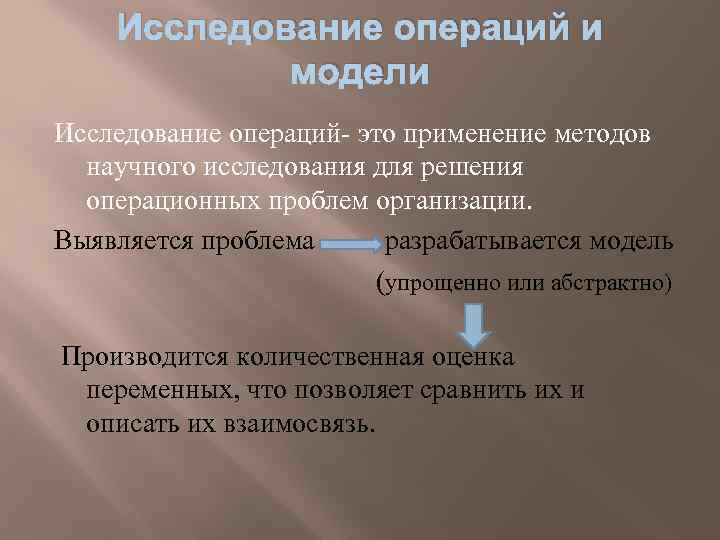 Исследование операций и модели

Исследование операций- это применение методов научного исследования для решения операционных проблем организации.

Выявляется проблема разрабатывается модель

(упрощенно или абстрактно)

Производится количественная оценка переменных, что позволяет сравнить их и описать их взаимосвязь.